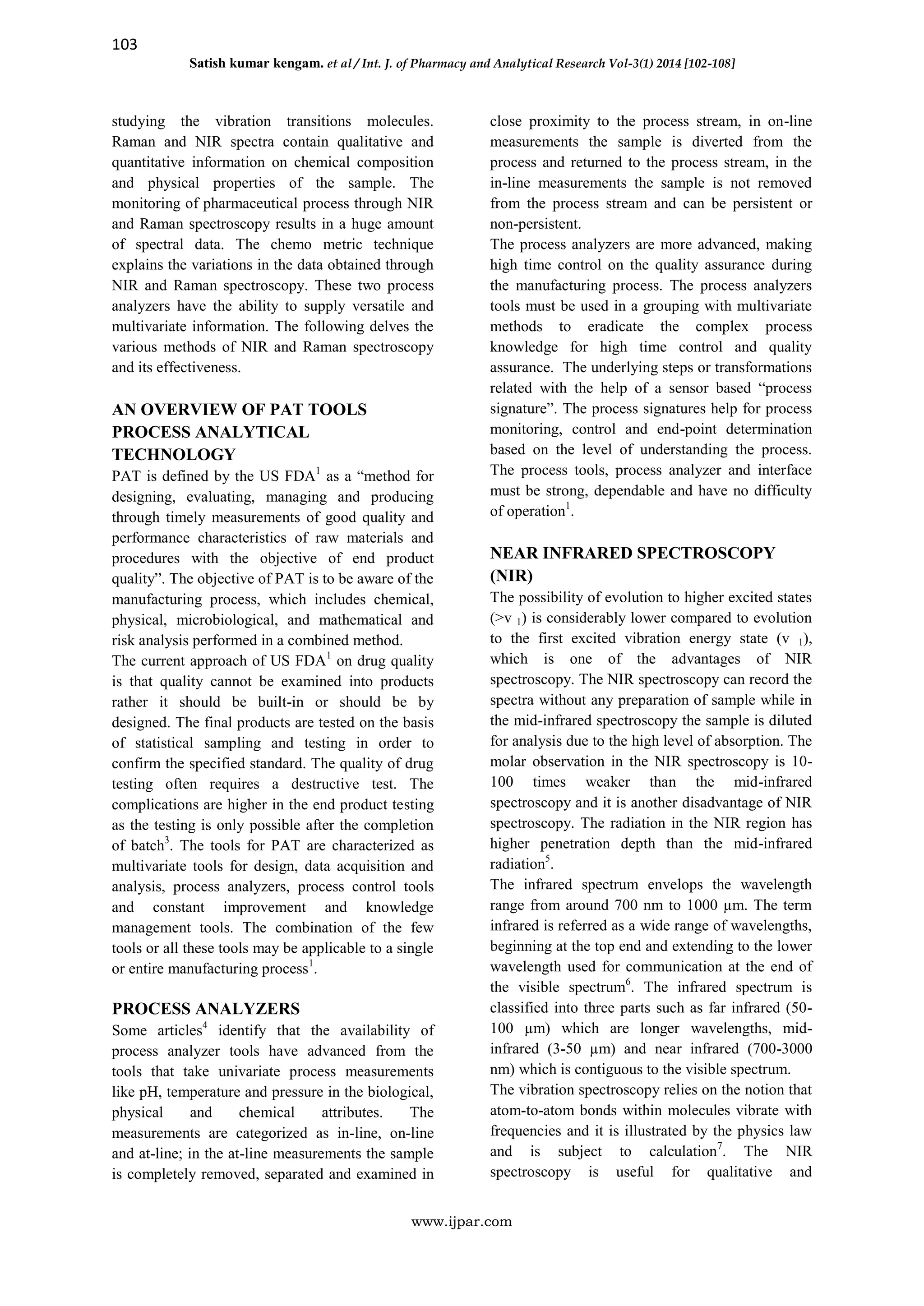 103

Satish kumar kengam. et al / Int. J. of Pharmacy and Analytical Research Vol-3(1) 2014 [102-108]

studying the vibration transitions molecules. Raman and NIR spectra contain qualitative and quantitative information on chemical composition and physical properties of the sample. The monitoring of pharmaceutical process through NIR and Raman spectroscopy results in a huge amount of spectral data. The chemo metric technique explains the variations in the data obtained through NIR and Raman spectroscopy. These two process analyzers have the ability to supply versatile and multivariate information. The following delves the various methods of NIR and Raman spectroscopy and its effectiveness.

AN OVERVIEW OF PAT TOOLS PROCESS ANALYTICAL TECHNOLOGY

PAT is defined by the US FDA$^1$ as a “method for designing, evaluating, managing and producing through timely measurements of good quality and performance characteristics of raw materials and procedures with the objective of end product quality”. The objective of PAT is to be aware of the manufacturing process, which includes chemical, physical, microbiological, and mathematical and risk analysis performed in a combined method.
The current approach of US FDA$^1$ on drug quality is that quality cannot be examined into products rather it should be built-in or should be by designed. The final products are tested on the basis of statistical sampling and testing in order to confirm the specified standard. The quality of drug testing often requires a destructive test. The complications are higher in the end product testing as the testing is only possible after the completion of batch$^3$. The tools for PAT are characterized as multivariate tools for design, data acquisition and analysis, process analyzers, process control tools and constant improvement and knowledge management tools. The combination of the few tools or all these tools may be applicable to a single or entire manufacturing process$^1$.

PROCESS ANALYZERS

Some articles$^4$ identify that the availability of process analyzer tools have advanced from the tools that take univariate process measurements like pH, temperature and pressure in the biological, physical and chemical attributes. The measurements are categorized as in-line, on-line and at-line; in the at-line measurements the sample is completely removed, separated and examined in close proximity to the process stream, in on-line measurements the sample is diverted from the process and returned to the process stream, in the in-line measurements the sample is not removed from the process stream and can be persistent or non-persistent.
The process analyzers are more advanced, making high time control on the quality assurance during the manufacturing process. The process analyzers tools must be used in a grouping with multivariate methods to eradicate the complex process knowledge for high time control and quality assurance. The underlying steps or transformations related with the help of a sensor based “process signature”. The process signatures help for process monitoring, control and end-point determination based on the level of understanding the process. The process tools, process analyzer and interface must be strong, dependable and have no difficulty of operation$^1$.

NEAR INFRARED SPECTROSCOPY (NIR)

The possibility of evolution to higher excited states (>v $_1$) is considerably lower compared to evolution to the first excited vibration energy state (v $_1$), which is one of the advantages of NIR spectroscopy. The NIR spectroscopy can record the spectra without any preparation of sample while in the mid-infrared spectroscopy the sample is diluted for analysis due to the high level of absorption. The molar observation in the NIR spectroscopy is 10-100 times weaker than the mid-infrared spectroscopy and it is another disadvantage of NIR spectroscopy. The radiation in the NIR region has higher penetration depth than the mid-infrared radiation$^5$.
The infrared spectrum envelops the wavelength range from around 700 nm to 1000 µm. The term infrared is referred as a wide range of wavelengths, beginning at the top end and extending to the lower wavelength used for communication at the end of the visible spectrum$^6$. The infrared spectrum is classified into three parts such as far infrared (50-100 µm) which are longer wavelengths, mid-infrared (3-50 µm) and near infrared (700-3000 nm) which is contiguous to the visible spectrum.
The vibration spectroscopy relies on the notion that atom-to-atom bonds within molecules vibrate with frequencies and it is illustrated by the physics law and is subject to calculation$^7$. The NIR spectroscopy is useful for qualitative and

www.ijpar.com